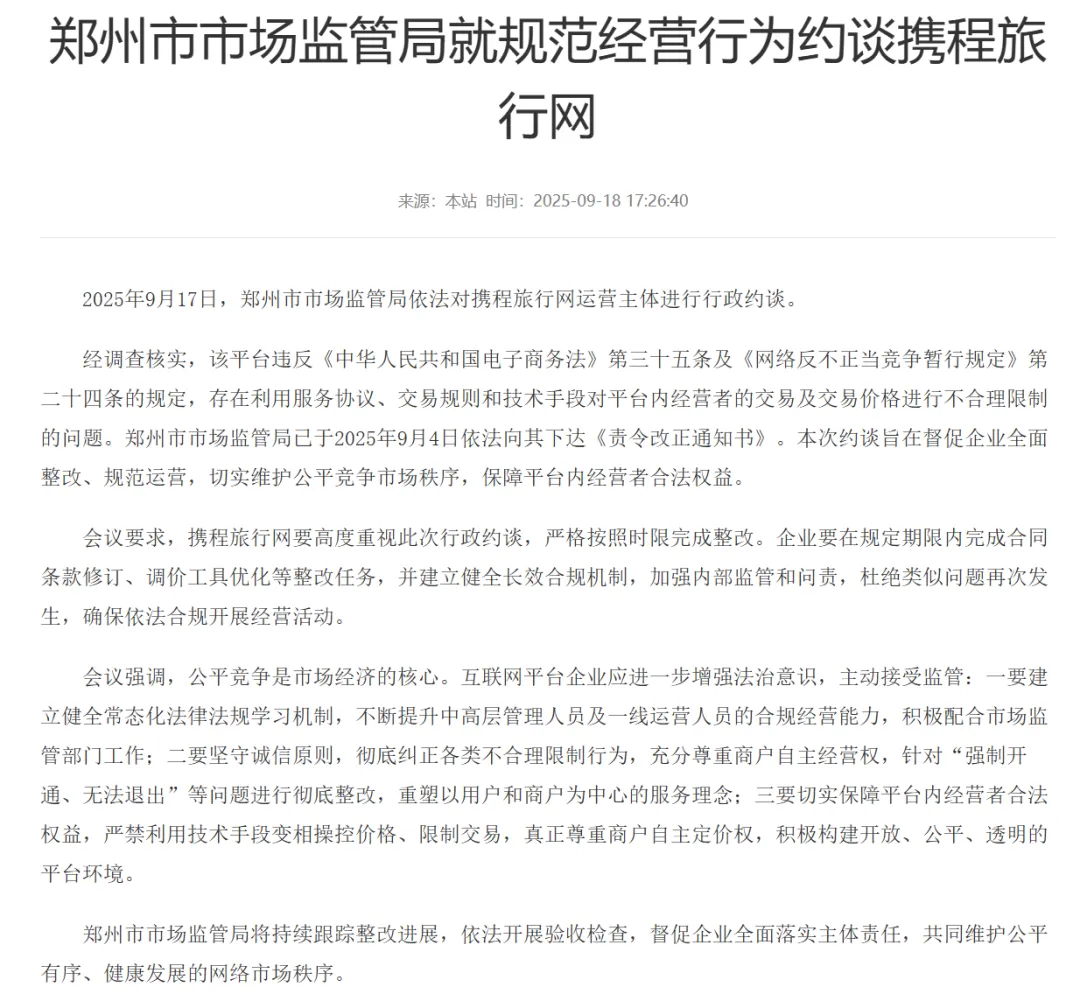 郑州市市场监管局就规范经营行为约谈携程旅行网

来源：本站 时间：2025-09-18 17:26:40

2025年9月17日，郑州市市场监管局依法对携程旅行网运营主体进行行政约谈。

经调查核实，该平台违反《中华人民共和国电子商务法》第三十五条及《网络反不正当竞争暂行规定》第二十四条的规定，存在利用服务协议、交易规则和技术手段对平台内经营者的交易及交易价格进行不合理限制的问题。郑州市市场监管局已于2025年9月4日依法向其下达《责令改正通知书》。本次约谈旨在督促企业全面整改、规范运营，切实维护公平竞争市场秩序，保障平台内经营者合法权益。

会议要求，携程旅行网要高度重视此次行政约谈，严格按照时限完成整改。企业要在规定期限内完成合同条款修订、调价工具优化等整改任务，并建立健全长效合规机制，加强内部监管和问责，杜绝类似问题再次发生，确保依法合规开展经营活动。

会议强调，公平竞争是市场经济的核心。互联网平台企业应进一步增强法治意识，主动接受监管：一要建立健全常态化法律法规学习机制，不断提升中高层管理人员及一线运营人员的合规经营能力，积极配合市场监管部门工作；二要坚守诚信原则，彻底纠正各类不合理限制行为，充分尊重商户自主经营权，针对“强制开通、无法退出”等问题进行彻底整改，重塑以用户和商户为中心的服务理念；三要切实保障平台内经营者合法权益，严禁利用技术手段变相操控价格、限制交易，真正尊重商户自主定价权，积极构建开放、公平、透明的平台环境。

郑州市市场监管局将持续跟踪整改进展，依法开展验收检查，督促企业全面落实主体责任，共同维护公平有序、健康发展的网络市场秩序。